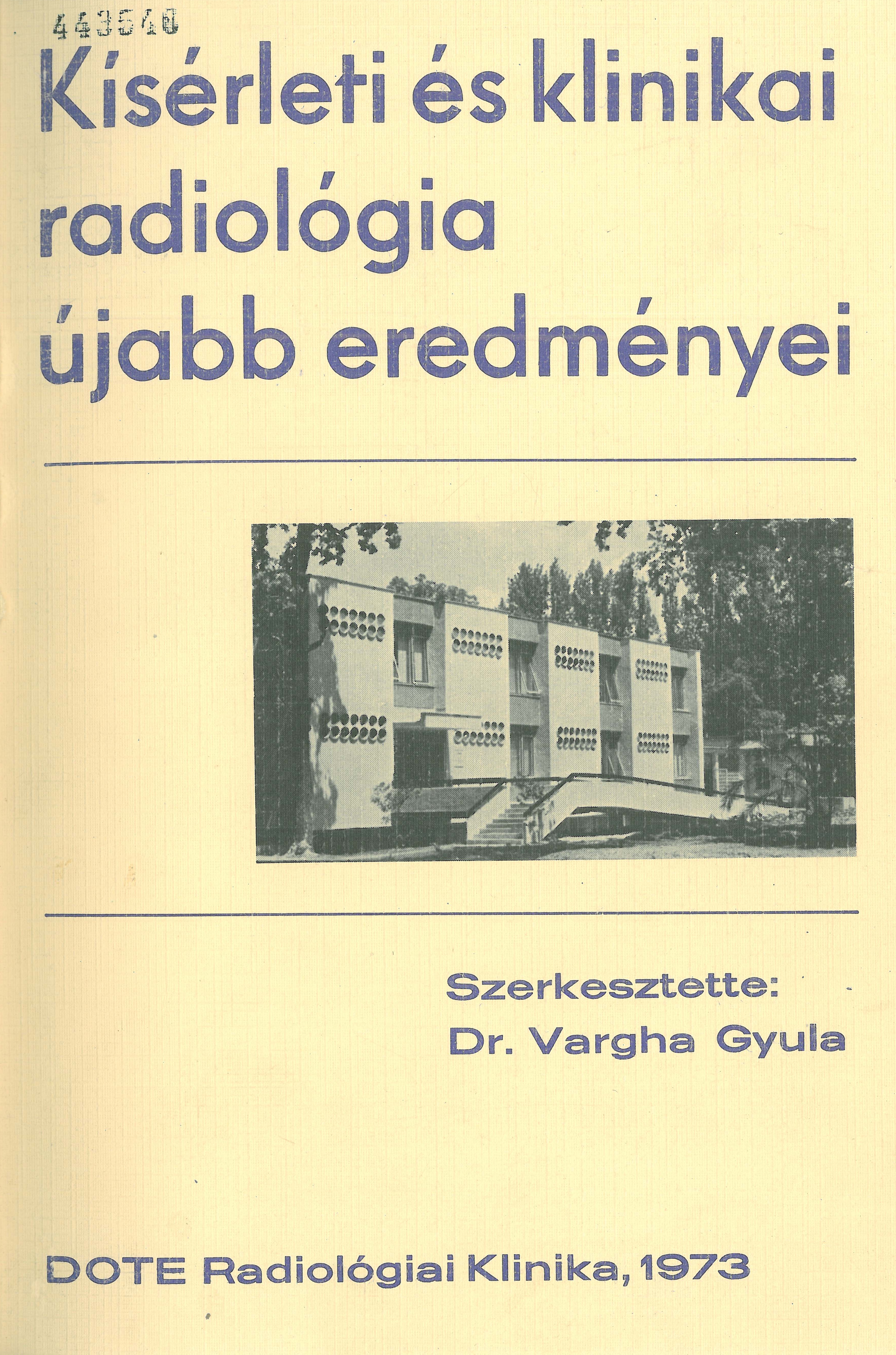 443540

Kísérleti és klinikai radiológia újabb eredményei

Szerkesztette:
Dr. Vargha Gyula

DOTE Radiológiai Klinika, 1973